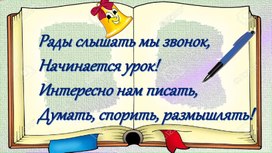 Рады слышать мы звонок,
Начинается урок!
Интересно нам писать,
Думать, спорить, размышлять!